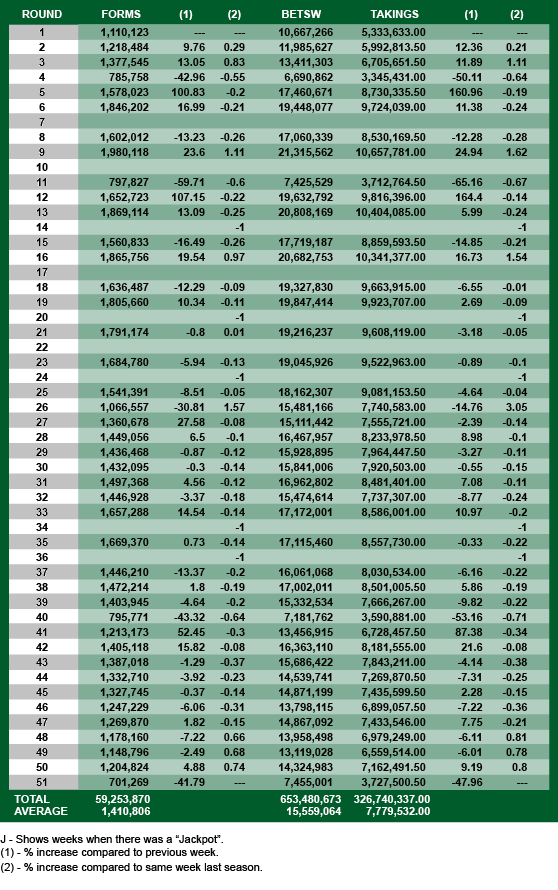 | ROUND | FORMS | (1) | (2) | BETSW | TAKINGS | (1) | (2) |
|---|---|---|---|---|---|---|---|
| 1 | 1,110,123 | --- | --- | 10,667,266 | 5,333,633.00 | --- | --- |
| 2 | 1,218,484 | 9.76 | 0.29 | 11,985,627 | 5,992,813.50 | 12.36 | 0.21 |
| 3 | 1,377,545 | 13.05 | 0.83 | 13,411,303 | 6,705,651.50 | 11.89 | 1.11 |
| 4 | 785,758 | -42.96 | -0.55 | 6,690,862 | 3,345,431.00 | -50.11 | -0.64 |
| 5 | 1,578,023 | 100.83 | -0.2 | 17,460,671 | 8,730,335.50 | 160.96 | -0.19 |
| 6 | 1,846,202 | 16.99 | -0.21 | 19,448,077 | 9,724,039.00 | 11.38 | -0.24 |
| 7 | | | | | | | |
| 8 | 1,602,012 | -13.23 | -0.26 | 17,060,339 | 8,530,169.50 | -12.28 | -0.28 |
| 9 | 1,980,118 | 23.6 | 1.11 | 21,315,562 | 10,657,781.00 | 24.94 | 1.62 |
| 10 | | | | | | | |
| 11 | 797,827 | -59.71 | -0.6 | 7,425,529 | 3,712,764.50 | -65.16 | -0.67 |
| 12 | 1,652,723 | 107.15 | -0.22 | 19,632,792 | 9,816,396.00 | 164.4 | -0.14 |
| 13 | 1,869,114 | 13.09 | -0.25 | 20,808,169 | 10,404,085.00 | 5.99 | -0.24 |
| 14 | | | -1 | | | | -1 |
| 15 | 1,560,833 | -16.49 | -0.26 | 17,719,187 | 8,859,593.50 | -14.85 | -0.21 |
| 16 | 1,865,756 | 19.54 | 0.97 | 20,682,753 | 10,341,377.00 | 16.73 | 1.54 |
| 17 | | | | | | | |
| 18 | 1,636,487 | -12.29 | -0.09 | 19,327,830 | 9,663,915.00 | -6.55 | -0.01 |
| 19 | 1,805,660 | 10.34 | -0.11 | 19,847,414 | 9,923,707.00 | 2.69 | -0.09 |
| 20 | | | -1 | | | | -1 |
| 21 | 1,791,174 | -0.8 | 0.01 | 19,216,237 | 9,608,119.00 | -3.18 | -0.05 |
| 22 | | | | | | | |
| 23 | 1,684,780 | -5.94 | -0.13 | 19,045,926 | 9,522,963.00 | -0.89 | -0.1 |
| 24 | | | -1 | | | | -1 |
| 25 | 1,541,391 | -8.51 | -0.05 | 18,162,307 | 9,081,153.50 | -4.64 | -0.04 |
| 26 | 1,066,557 | -30.81 | 1.57 | 15,481,166 | 7,740,583.00 | -14.76 | 3.05 |
| 27 | 1,360,678 | 27.58 | -0.08 | 15,111,442 | 7,555,721.00 | -2.39 | -0.14 |
| 28 | 1,449,056 | 6.5 | -0.1 | 16,467,957 | 8,233,978.50 | 8.98 | -0.1 |
| 29 | 1,436,468 | -0.87 | -0.12 | 15,928,895 | 7,964,447.50 | -3.27 | -0.11 |
| 30 | 1,432,095 | -0.3 | -0.14 | 15,841,006 | 7,920,503.00 | -0.55 | -0.15 |
| 31 | 1,497,368 | 4.56 | -0.12 | 16,962,802 | 8,481,401.00 | 7.08 | -0.11 |
| 32 | 1,446,928 | -3.37 | -0.18 | 15,474,614 | 7,737,307.00 | -8.77 | -0.24 |
| 33 | 1,657,288 | 14.54 | -0.14 | 17,172,001 | 8,586,001.00 | 10.97 | -0.2 |
| 34 | | | -1 | | | | -1 |
| 35 | 1,669,370 | 0.73 | -0.14 | 17,115,460 | 8,557,730.00 | -0.33 | -0.22 |
| 36 | | | -1 | | | | -1 |
| 37 | 1,446,210 | -13.37 | -0.2 | 16,061,068 | 8,030,534.00 | -6.16 | -0.22 |
| 38 | 1,472,214 | 1.8 | -0.19 | 17,002,011 | 8,501,005.50 | 5.86 | -0.19 |
| 39 | 1,403,945 | -4.64 | -0.2 | 15,332,534 | 7,666,267.00 | -9.82 | -0.22 |
| 40 | 795,771 | -43.32 | -0.64 | 7,181,762 | 3,590,881.00 | -53.16 | -0.71 |
| 41 | 1,213,173 | 52.45 | -0.3 | 13,456,915 | 6,728,457.50 | 87.38 | -0.34 |
| 42 | 1,405,118 | 15.82 | -0.08 | 16,363,110 | 8,181,555.00 | 21.6 | -0.08 |
| 43 | 1,387,018 | -1.29 | -0.37 | 15,686,422 | 7,843,211.00 | -4.14 | -0.38 |
| 44 | 1,332,710 | -3.92 | -0.23 | 14,539,741 | 7,269,870.50 | -7.31 | -0.25 |
| 45 | 1,327,745 | -0.37 | -0.14 | 14,871,199 | 7,435,599.50 | 2.28 | -0.15 |
| 46 | 1,247,229 | -6.06 | -0.31 | 13,798,115 | 6,899,057.50 | -7.22 | -0.36 |
| 47 | 1,269,870 | 1.82 | -0.15 | 14,867,092 | 7,433,546.00 | 7.75 | -0.21 |
| 48 | 1,178,160 | -7.22 | 0.66 | 13,958,498 | 6,979,249.00 | -6.11 | 0.81 |
| 49 | 1,148,796 | -2.49 | 0.68 | 13,119,028 | 6,559,514.00 | -6.01 | 0.78 |
| 50 | 1,204,824 | 4.88 | 0.74 | 14,324,983 | 7,162,491.50 | 9.19 | 0.8 |
| 51 | 701,269 | -41.79 | --- | 7,455,001 | 3,727,500.50 | -47.96 | --- |
| TOTAL | 59,253,870 | | | 653,480,673 | 326,740,337.00 | | |
| AVERAGE | 1,410,806 | | | 15,559,064 | 7,779,532.00 | | |

J - Shows weeks when there was a "Jackpot".
(1) - % increase compared to previous week.
(2) - % increase compared to same week last season.